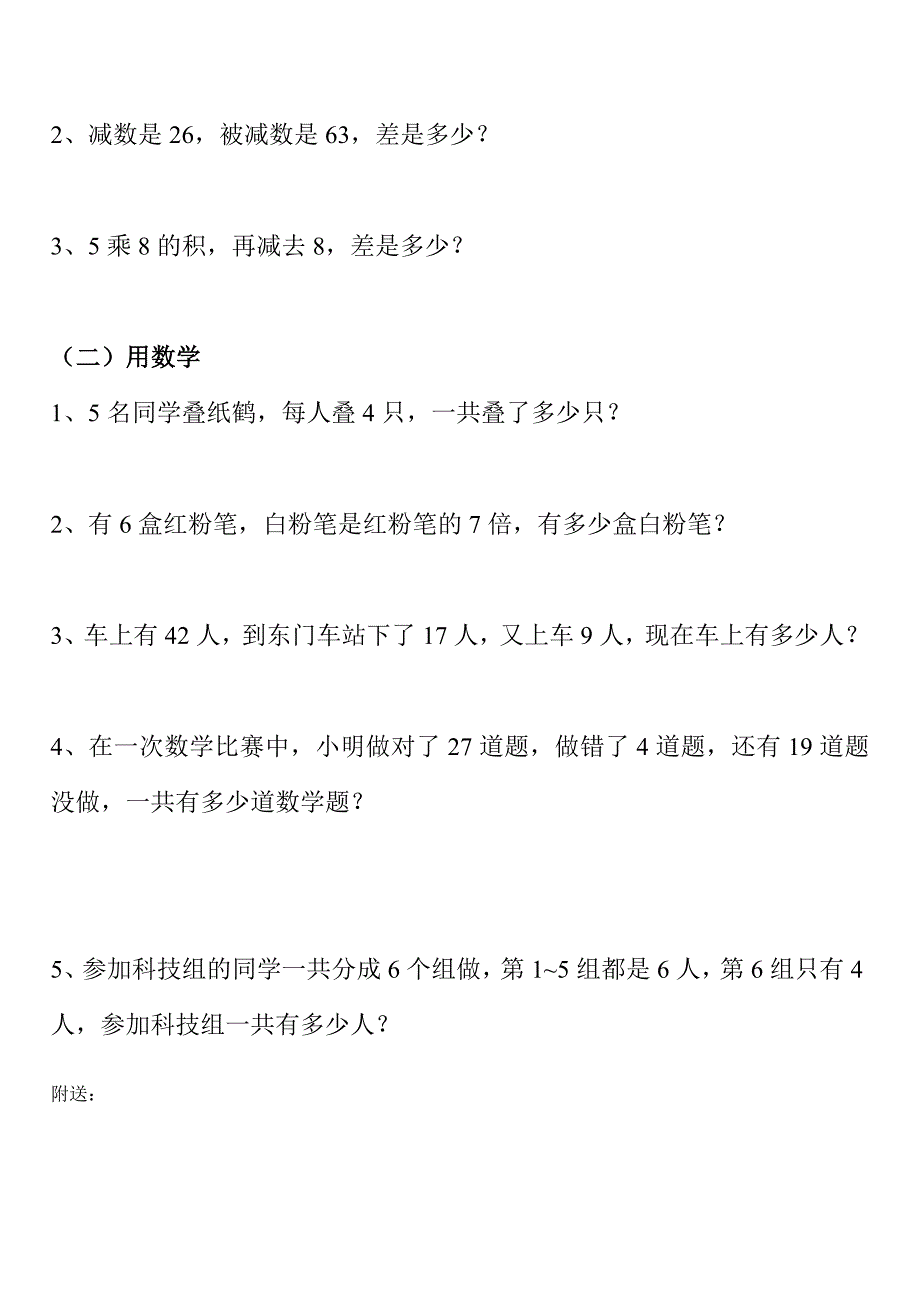 2、减数是 26，被减数是 63，差是多少？

3、5 乘 8 的积，再减去 8，差是多少？

（二）用数学

1、5 名同学叠纸鹤，每人叠 4 只，一共叠了多少只？

2、有 6 盒红粉笔，白粉笔是红粉笔的 7 倍，有多少盒白粉笔？

3、车上有 42 人，到东门车站下了 17 人，又上车 9 人，现在车上有多少人？

4、在一次数学比赛中，小明做对了 27 道题，做错了 4 道题，还有 19 道题没做，一共有多少道数学题？

5、参加科技组的同学一共分成 6 个组做，第 1~5 组都是 6 人，第 6 组只有 4 人，参加科技组一共有多少人？

附送：